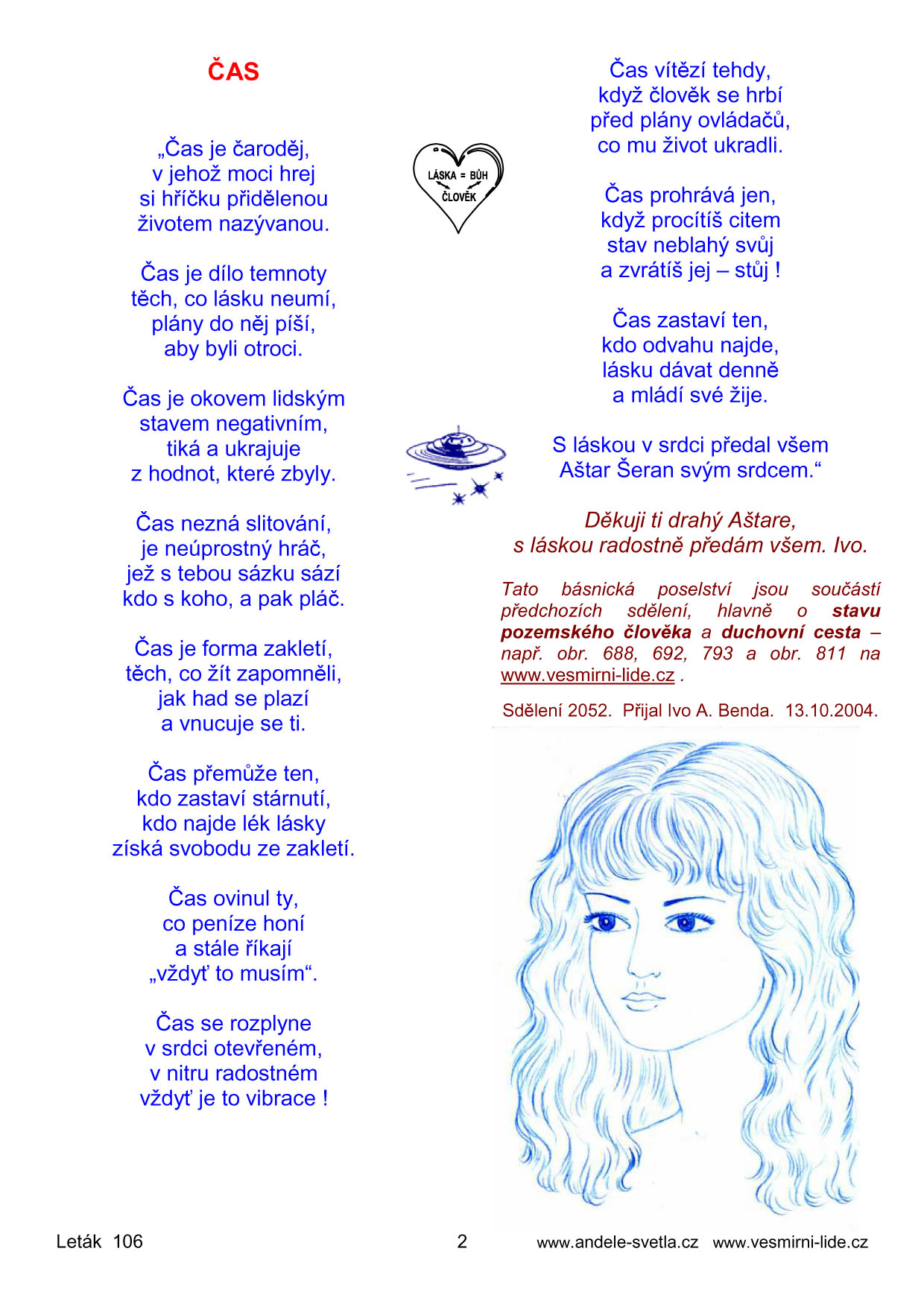 ČAS

„Čas je čaroděj,
v jehož moci hrej
si hříčku přidělenou
životem nazývanou.

Čas je dílo temnoty
těch, co lásku neumí,
plány do něj píší,
aby byli otroci.

Čas je okovem lidským
stavem negativním,
tiká a ukrajuje
z hodnot, které zbyly.

Čas nezná slitování,
je neúprostný hráč,
jež s tebou sázku sází
kdo s koho, a pak pláč.

Čas je forma zakletí,
těch, co žít zapomněli,
jak had se plazí
a vnucuje se ti.

Čas přemůže ten,
kdo zastaví stárnutí,
kdo najde lék lásky
získá svobodu ze zakletí.

Čas ovinul ty,
co peníze honí
a stále říkají
„vždyť to musím“.

Čas se rozplyne
v srdci otevřeném,
v nitru radostném
vždyť je to vibrace !

LÁSKA = BŮH
ČLOVĚK

Čas vítězí tehdy,
když člověk se hrbí
před plány ovládačů,
co mu život ukradli.

Čas prohrává jen,
když procítíš citem
stav neblahý svůj
a zvrátíš jej – stůj !

Čas zastaví ten,
kdo odvahu najde,
lásku dávat denně
a mládí své žije.

S láskou v srdci předal všem
Aštar Šeran svým srdcem.“

Děkuji ti drahý Aštare,
s láskou radostně předám všem. Ivo.

Tato básnická poselství jsou součástí předchozích sdělení, hlavně o stavu pozemského člověka a duchovní cesta – např. obr. 688, 692, 793 a obr. 811 na www.vesmirni-lide.cz .

Sdělení 2052. Přijal Ivo A. Benda. 13.10.2004.

Leták 106
2
www.andele-svetla.cz www.vesmirni-lide.cz